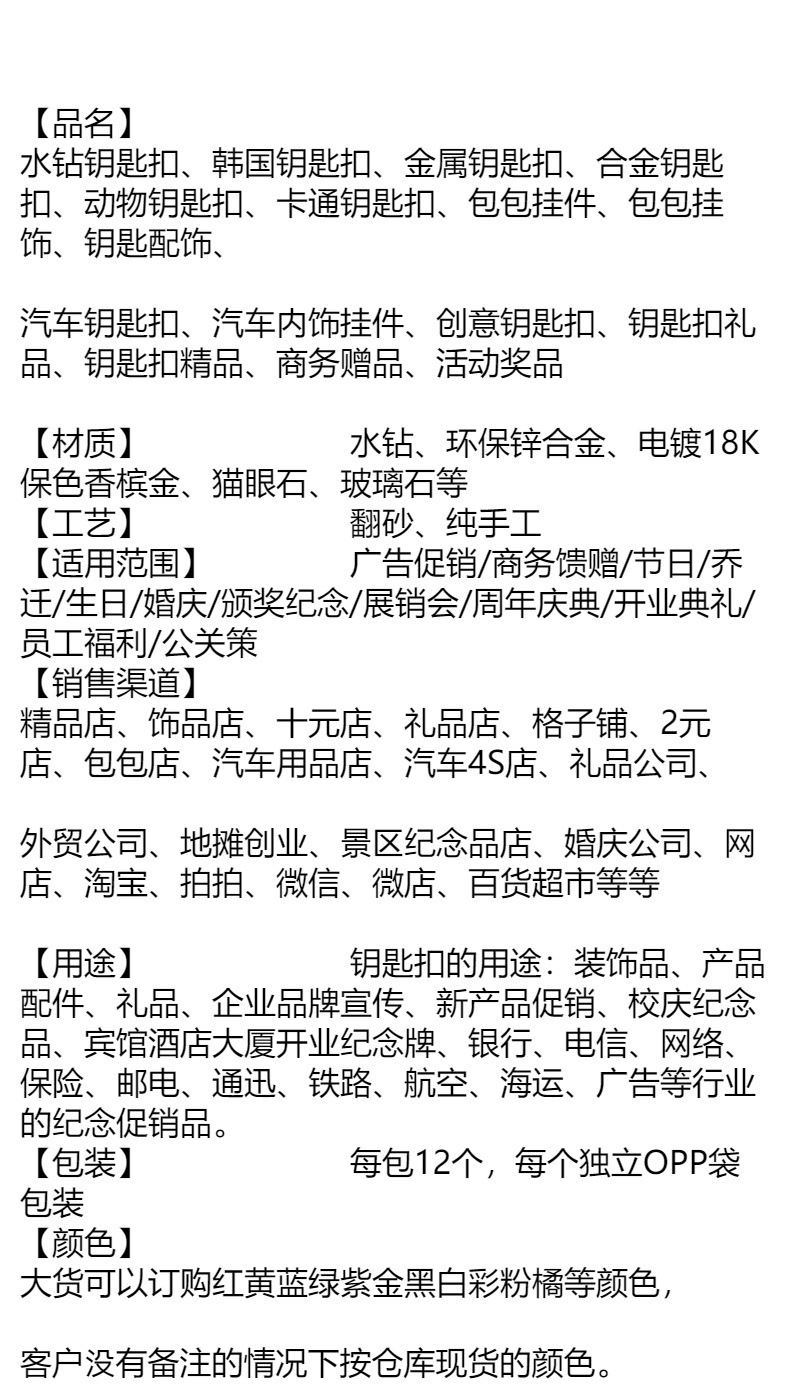 【品名】
水钻钥匙扣、韩国钥匙扣、金属钥匙扣、合金钥匙扣、动物钥匙扣、卡通钥匙扣、包包挂件、包包挂饰、钥匙配饰、

汽车钥匙扣、汽车内饰挂件、创意钥匙扣、钥匙扣礼品、钥匙扣精品、商务赠品、活动奖品

【材质】　　　　　水钻、环保锌合金、电镀18K保色香槟金、猫眼石、玻璃石等
【工艺】　　　　　翻砂、纯手工
【适用范围】　　　广告促销/商务馈赠/节日/乔迁/生日/婚庆/颁奖纪念/展销会/周年庆典/开业典礼/员工福利/公关策
【销售渠道】
精品店、饰品店、十元店、礼品店、格子铺、2元店、包包店、汽车用品店、汽车4S店、礼品公司、

外贸公司、地摊创业、景区纪念品店、婚庆公司、网店、淘宝、拍拍、微信、微店、百货超市等等

【用途】　　　　　钥匙扣的用途：装饰品、产品配件、礼品、企业品牌宣传、新产品促销、校庆纪念品、宾馆酒店大厦开业纪念牌、银行、电信、网络、保险、邮电、通迅、铁路、航空、海运、广告等行业的纪念促销品。
【包装】　　　　　每包12个，每个独立OPP袋包装
【颜色】
大货可以订购红黄蓝绿紫金黑白彩粉橘等颜色，

客户没有备注的情况下按仓库现货的颜色。